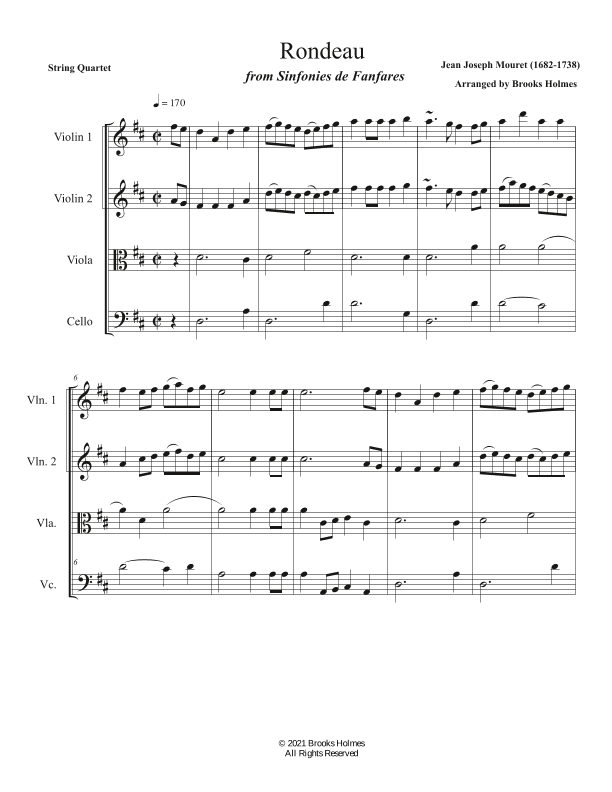 String Quartet

Rondeau

from Sinfonies de Fanfares

Jean Joseph Mouret (1682-1738)

Arranged by Brooks Holmes

♩ = 170

Violin 1

Violin 2

Viola

Cello

6

Vln. 1

Vln. 2

Vla.

6

Vc.

© 2021 Brooks Holmes
All Rights Reserved